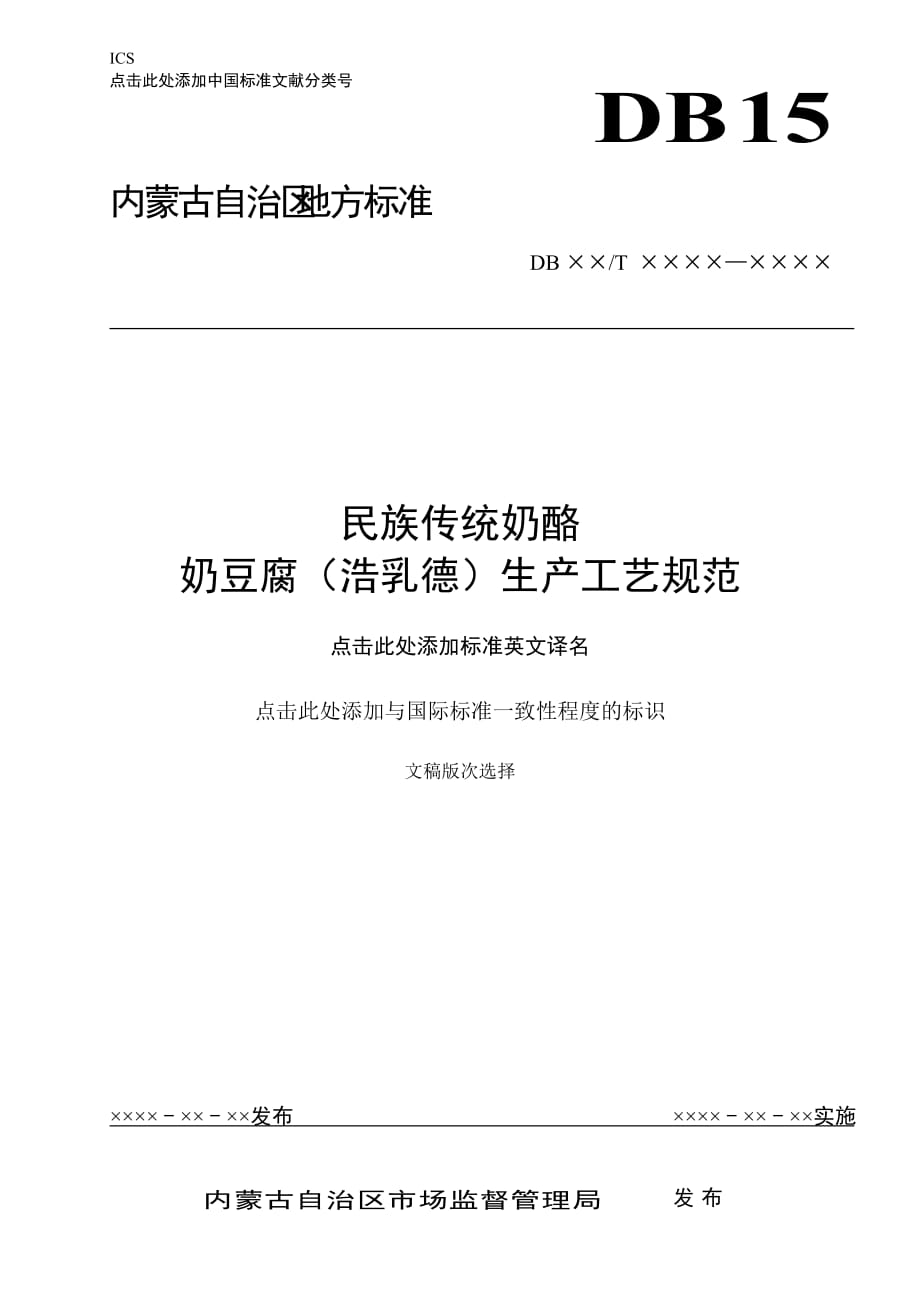 ICS
点击此处添加中国标准文献分类号

DB15

内蒙古自治区地方标准

DB ××/T ××××—××××

民族传统奶酪
奶豆腐（浩乳德）生产工艺规范

点击此处添加标准英文译名

点击此处添加与国际标准一致性程度的标识

文稿版次选择

××××－××－××发布

××××－××－××实施

内蒙古自治区市场监督管理局 发布